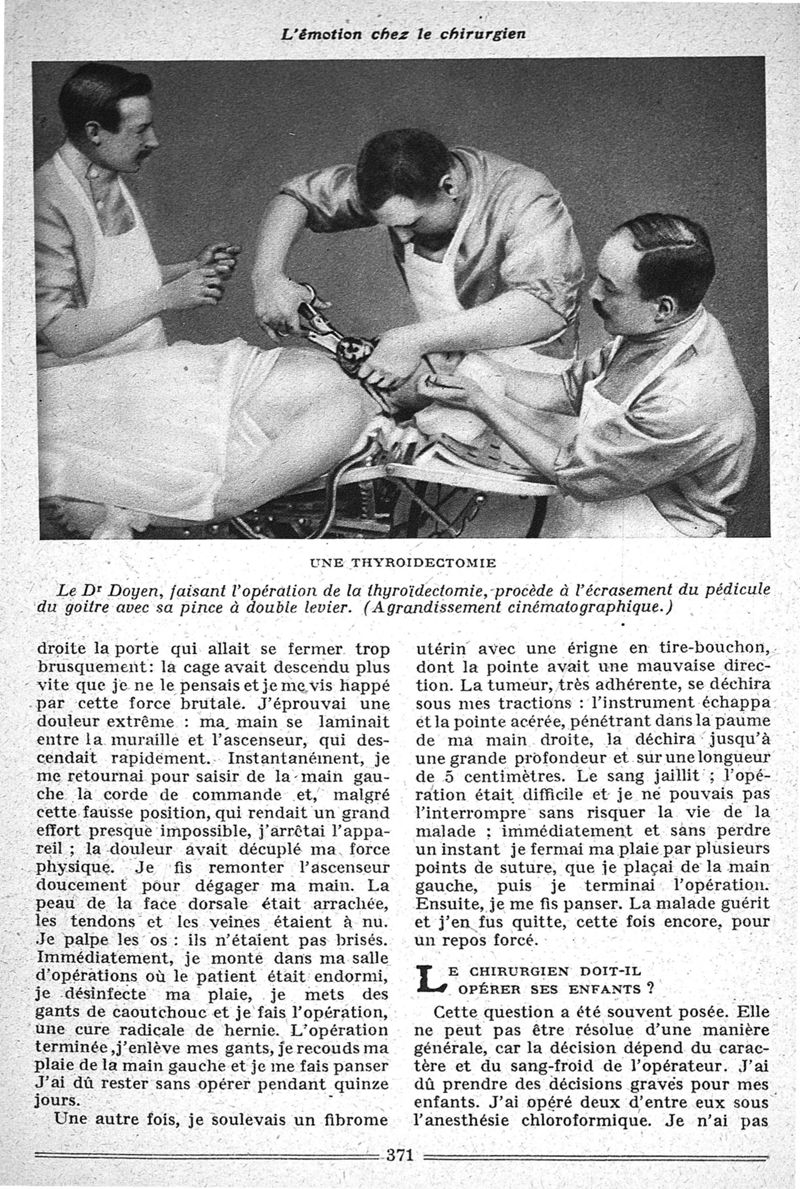 L'émotion chez le chirurgien

UNE THYROIDECTOMIE

Le Dr Doyen, faisant l'opération de la thyroïdectomie, procède à l'écrasement du pédicule du goitre avec sa pince à double levier. (Agrandissement cinématographique.)

droite la porte qui allait se fermer trop brusquement: la cage avait descendu plus vite que je ne le pensais et je me vis happé par cette force brutale. J'éprouvai une douleur extrême : ma main se laminait entre la muraille et l'ascenseur, qui descendait rapidement. Instantanément, je me retournai pour saisir de la main gauche la corde de commande et, malgré cette fausse position, qui rendait un grand effort presque impossible, j'arrêtai l'appareil ; la douleur avait décuplé ma force physique. Je fis remonter l'ascenseur doucement pour dégager ma main. La peau de la face dorsale était arrachée, les tendons et les veines étaient à nu. Je palpe les os : ils n'étaient pas brisés. Immédiatement, je monte dans ma salle d'opérations où le patient était endormi, je désinfecte ma plaie, je mets des gants de caoutchouc et je fais l'opération, une cure radicale de hernie. L'opération terminée, j'enlève mes gants, je recouds ma plaie de la main gauche et je me fais panser J'ai dû rester sans opérer pendant quinze jours.

Une autre fois, je soulevais un fibrome utérin avec une érigne en tire-bouchon, dont la pointe avait une mauvaise direction. La tumeur, très adhérente, se déchira sous mes tractions : l'instrument échappa et la pointe acérée, pénétrant dans la paume de ma main droite, la déchira jusqu'à une grande profondeur et sur une longueur de 5 centimètres. Le sang jaillit ; l'opération était difficile et je ne pouvais pas l'interrompre sans risquer la vie de la malade ; immédiatement et sans perdre un instant je fermai ma plaie par plusieurs points de suture, que je plaçai de la main gauche, puis je terminai l'opération. Ensuite, je me fis panser. La malade guérit et j'en fus quitte, cette fois encore, pour un repos forcé.

LE CHIRURGIEN DOIT-IL OPÉRER SES ENFANTS ?

Cette question a été souvent posée. Elle ne peut pas être résolue d'une manière générale, car la décision dépend du caractère et du sang-froid de l'opérateur. J'ai dû prendre des décisions graves pour mes enfants. J'ai opéré deux d'entre eux sous l'anesthésie chloroformique. Je n'ai pas

371